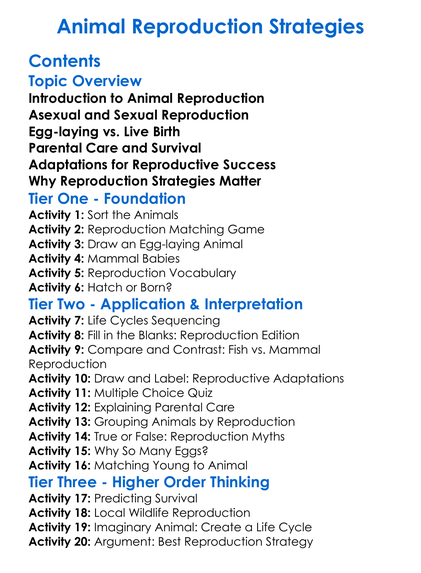 Animal Reproduction Strategies

Contents

Topic Overview

Introduction to Animal Reproduction
Asexual and Sexual Reproduction
Egg-laying vs. Live Birth
Parental Care and Survival
Adaptations for Reproductive Success
Why Reproduction Strategies Matter

Tier One - Foundation

Activity 1: Sort the Animals
Activity 2: Reproduction Matching Game
Activity 3: Draw an Egg-laying Animal
Activity 4: Mammal Babies
Activity 5: Reproduction Vocabulary
Activity 6: Hatch or Born?

Tier Two - Application & Interpretation

Activity 7: Life Cycles Sequencing
Activity 8: Fill in the Blanks: Reproduction Edition
Activity 9: Compare and Contrast: Fish vs. Mammal Reproduction
Activity 10: Draw and Label: Reproductive Adaptations
Activity 11: Multiple Choice Quiz
Activity 12: Explaining Parental Care
Activity 13: Grouping Animals by Reproduction
Activity 14: True or False: Reproduction Myths
Activity 15: Why So Many Eggs?
Activity 16: Matching Young to Animal

Tier Three - Higher Order Thinking

Activity 17: Predicting Survival
Activity 18: Local Wildlife Reproduction
Activity 19: Imaginary Animal: Create a Life Cycle
Activity 20: Argument: Best Reproduction Strategy